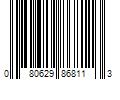 0 80629 86811 3